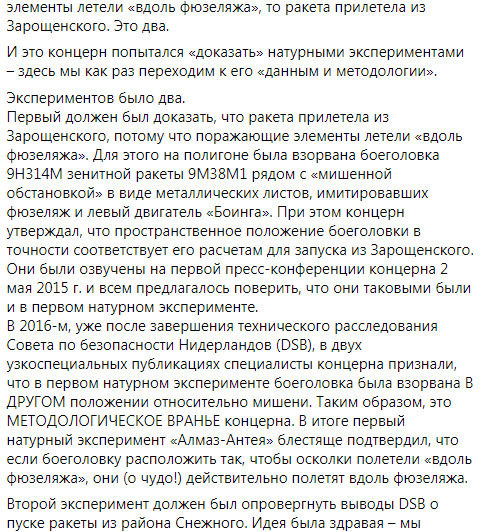 элементы летели «вдоль фюзеляжа», то ракета прилетела из Зарощенского. Это два.

И это концерн попытался «доказать» натурными экспериментами – здесь мы как раз переходим к его «данным и методологии».

Экспериментов было два.
Первый должен был доказать, что ракета прилетела из Зарощенского, потому что поражающие элементы летели «вдоль фюзеляжа». Для этого на полигоне была взорвана боеголовка 9Н314М зенитной ракеты 9М38М1 рядом с «мишенной обстановкой» в виде металлических листов, имитировавших фюзеляж и левый двигатель «Боинга». При этом концерн утверждал, что пространственное положение боеголовки в точности соответствует его расчетам для запуска из Зарощенского. Они были озвучены на первой пресс-конференции концерна 2 мая 2015 г. и всем предлагалось поверить, что они таковыми были и в первом натурном эксперименте.
В 2016-м, уже после завершения технического расследования Совета по безопасности Нидерландов (DSB), в двух узкоспециальных публикациях специалисты концерна признали, что в первом натурном эксперименте боеголовка была взорвана В ДРУГОМ положении относительно мишени. Таким образом, это МЕТОДОЛОГИЧЕСКОЕ ВРАНЬЕ концерна. В итоге первый натурный эксперимент «Алмаз-Антея» блестяще подтвердил, что если боеголовку расположить так, чтобы осколки полетели «вдоль фюзеляжа», они (о чудо!) действительно полетят вдоль фюзеляжа.

Второй эксперимент должен был опровергнуть выводы DSB о пуске ракеты из района Снежного. Идея была здравая – мы